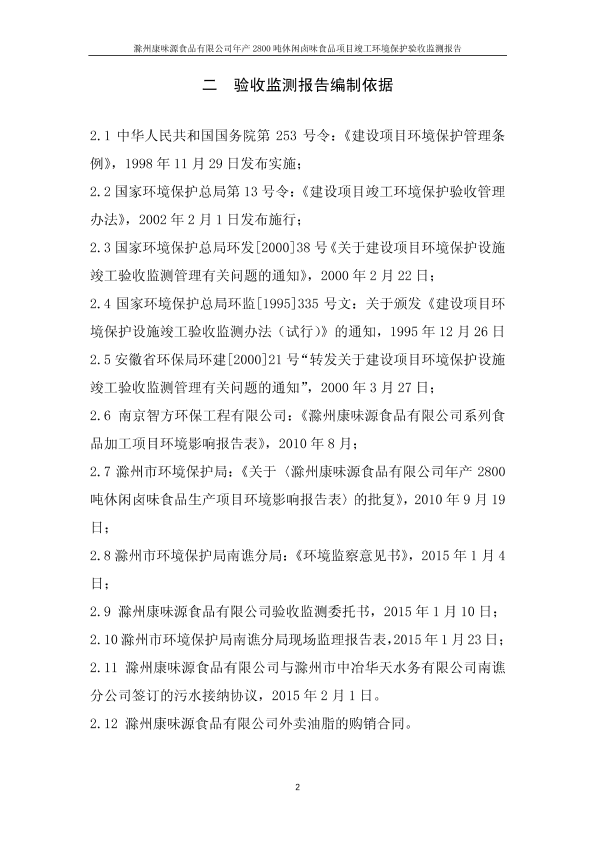 滁州康味源食品有限公司年产 2800 吨休闲卤味食品项目竣工环境保护验收监测报告

二　验收监测报告编制依据

2.1 中华人民共和国国务院第 253 号令：《建设项目环境保护管理条例》，1998 年 11 月 29 日发布实施；

2.2 国家环境保护总局第 13 号令：《建设项目竣工环境保护验收管理办法》，2002 年 2 月 1 日发布施行；

2.3 国家环境保护总局环发[2000]38 号《关于建设项目环境保护设施竣工验收监测管理有关问题的通知》，2000 年 2 月 22 日；

2.4 国家环境保护总局环监[1995]335 号文：关于颁发《建设项目环境保护设施竣工验收监测办法（试行）》的通知，1995 年 12 月 26 日

2.5 安徽省环保局环建[2000]21 号“转发关于建设项目环境保护设施竣工验收监测管理有关问题的通知”，2000 年 3 月 27 日；

2.6 南京智方环保工程有限公司：《滁州康味源食品有限公司系列食品加工项目环境影响报告表》，2010 年 8 月；

2.7 滁州市环境保护局：《关于〈滁州康味源食品有限公司年产 2800 吨休闲卤味食品生产项目环境影响报告表〉的批复》，2010 年 9 月 19 日；

2.8 滁州市环境保护局南谯分局：《环境监察意见书》，2015 年 1 月 4 日；

2.9 滁州康味源食品有限公司验收监测委托书，2015 年 1 月 10 日；

2.10 滁州市环境保护局南谯分局现场监理报告表，2015 年 1 月 23 日；

2.11 滁州康味源食品有限公司与滁州市中冶华天水务有限公司南谯分公司签订的污水接纳协议，2015 年 2 月 1 日。

2.12 滁州康味源食品有限公司外卖油脂的购销合同。

2